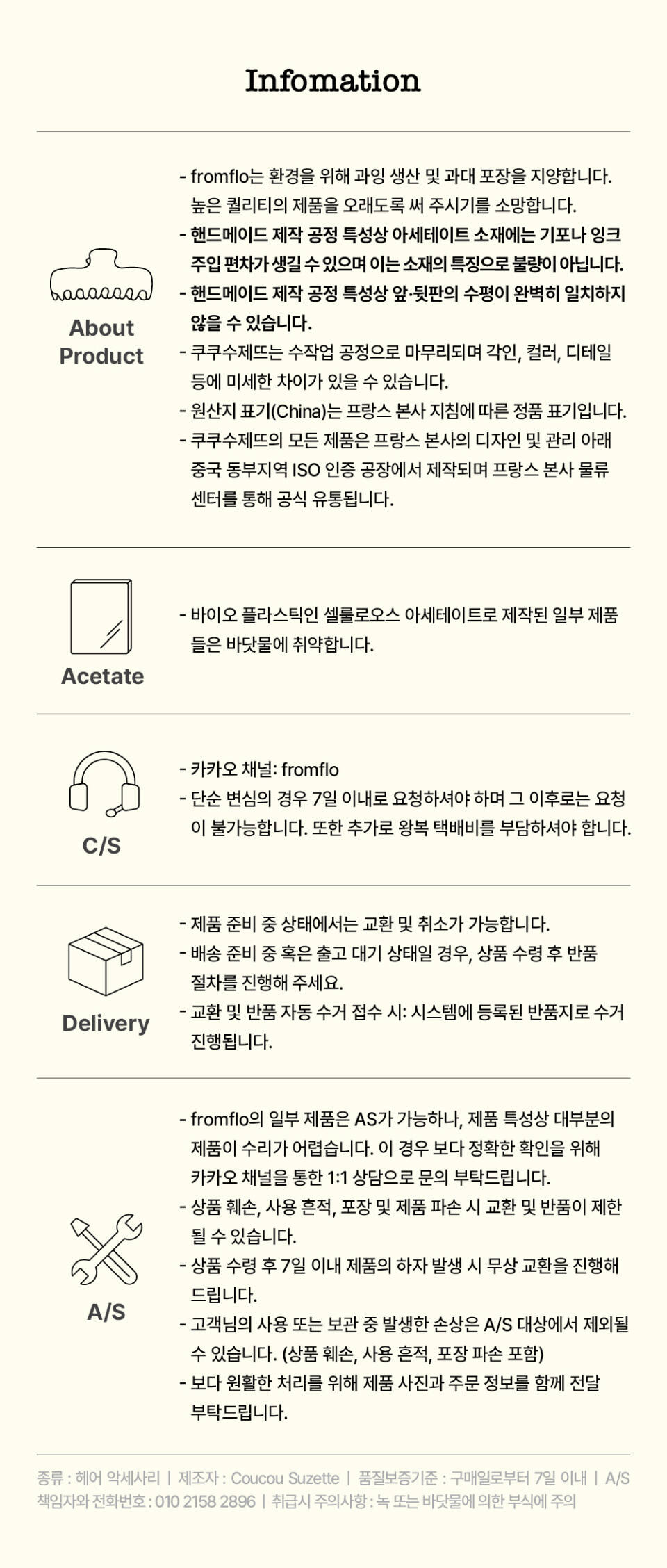 Infomation

About Product

- fromflo는 환경을 위해 과잉 생산 및 과대 포장을 지양합니다. 높은 퀄리티의 제품을 오래도록 써 주시기를 소망합니다.
- 핸드메이드 제작 공정 특성상 아세테이트 소재에는 기포나 잉크 주입 편차가 생길 수 있으며 이는 소재의 특징으로 불량이 아닙니다.
- 핸드메이드 제작 공정 특성상 앞·뒷판의 수평이 완벽히 일치하지 않을 수 있습니다.
- 쿠쿠수제뜨는 수작업 공정으로 마무리되며 각인, 컬러, 디테일 등에 미세한 차이가 있을 수 있습니다.
- 원산지 표기(China)는 프랑스 본사 지침에 따른 정품 표기입니다.
- 쿠쿠수제뜨의 모든 제품은 프랑스 본사의 디자인 및 관리 아래 중국 동부지역 ISO 인증 공장에서 제작되며 프랑스 본사 물류 센터를 통해 공식 유통됩니다.

Acetate

- 바이오 플라스틱인 셀룰로오스 아세테이트로 제작된 일부 제품들은 바닷물에 취약합니다.

C/S

- 카카오 채널: fromflo
- 단순 변심의 경우 7일 이내로 요청하셔야 하며 그 이후로는 요청이 불가능합니다. 또한 추가로 왕복 택배비를 부담하셔야 합니다.

Delivery

- 제품 준비 중 상태에서는 교환 및 취소가 가능합니다.
- 배송 준비 중 혹은 출고 대기 상태일 경우, 상품 수령 후 반품 절차를 진행해 주세요.
- 교환 및 반품 자동 수거 접수 시: 시스템에 등록된 반품지로 수거 진행됩니다.

A/S

- fromflo의 일부 제품은 AS가 가능하나, 제품 특성상 대부분의 제품이 수리가 어렵습니다. 이 경우 보다 정확한 확인을 위해 카카오 채널을 통한 1:1 상담으로 문의 부탁드립니다.
- 상품 훼손, 사용 흔적, 포장 및 제품 파손 시 교환 및 반품이 제한될 수 있습니다.
- 상품 수령 후 7일 이내 제품의 하자 발생 시 무상 교환을 진행해 드립니다.
- 고객님의 사용 또는 보관 중 발생한 손상은 A/S 대상에서 제외될 수 있습니다. (상품 훼손, 사용 흔적, 포장 파손 포함)
- 보다 원활한 처리를 위해 제품 사진과 주문 정보를 함께 전달 부탁드립니다.

종류 : 헤어 악세사리 | 제조자 : Coucou Suzette | 품질보증기준 : 구매일로부터 7일 이내 | A/S 책임자와 전화번호 : 010 2158 2896 | 취급시 주의사항 : 녹 또는 바닷물에 의한 부식에 주의